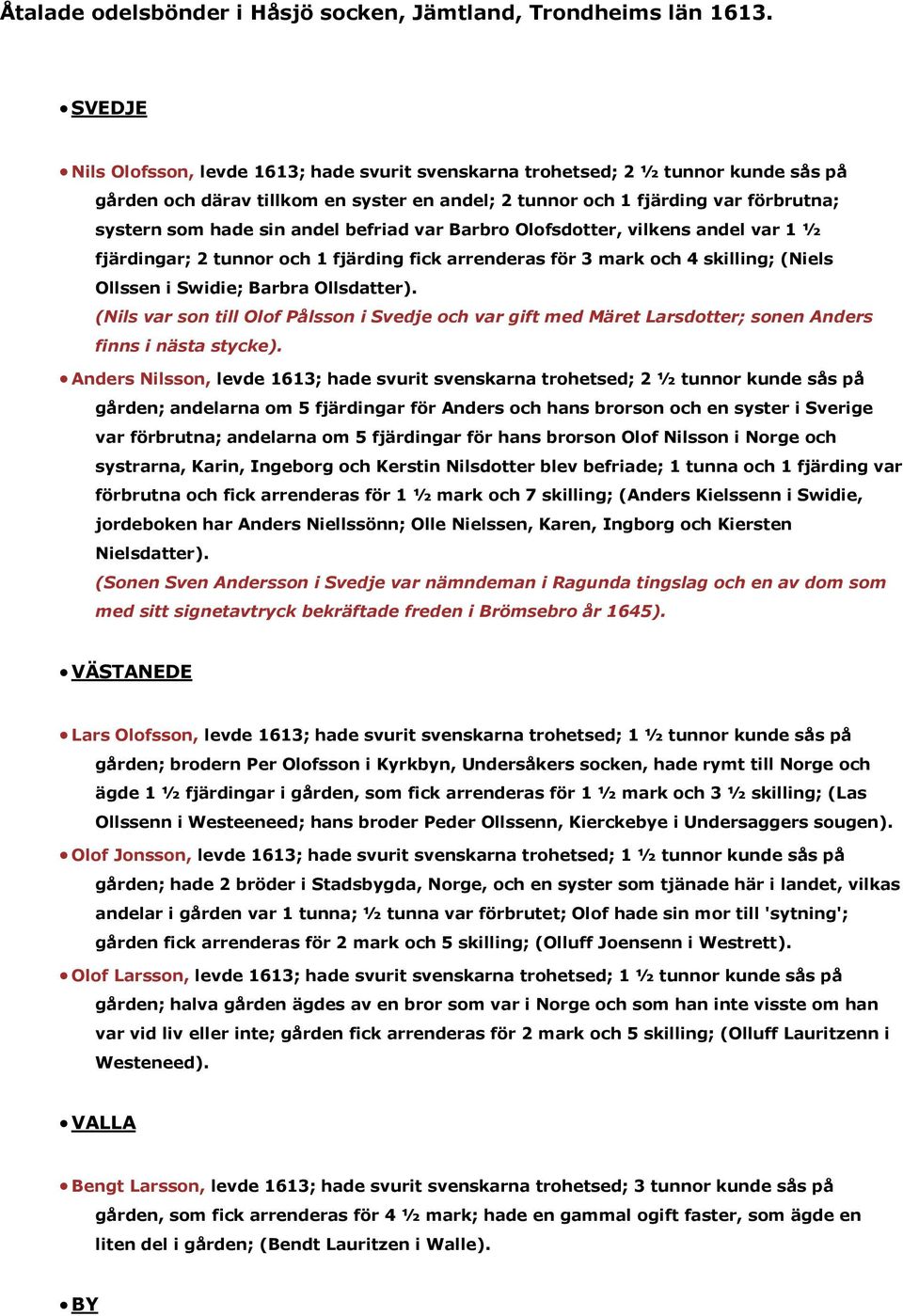 Åtalade odelsbönder i Håsjö socken, Jämtland, Trondheims län 1613.

• SVEDJE

• Nils Olofsson, levde 1613; hade svurit svenskarna trohetsed; 2 ½ tunnor kunde sås på gården och därav tillkom en syster en andel; 2 tunnor och 1 fjärding var förbrutna; systern som hade sin andel befriad var Barbro Olofsdotter, vilkens andel var 1 ½ fjärdingar; 2 tunnor och 1 fjärding fick arrenderas för 3 mark och 4 skilling; (Niels Ollssen i Swidie; Barbra Ollsdatter).
(Nils var son till Olof Pålsson i Svedje och var gift med Märet Larsdotter; sonen Anders finns i nästa stycke).

• Anders Nilsson, levde 1613; hade svurit svenskarna trohetsed; 2 ½ tunnor kunde sås på gården; andelarna om 5 fjärdingar för Anders och hans brorson och en syster i Sverige var förbrutna; andelarna om 5 fjärdingar för hans brorson Olof Nilsson i Norge och systrarna, Karin, Ingeborg och Kerstin Nilsdotter blev befriade; 1 tunna och 1 fjärding var förbrutna och fick arrenderas för 1 ½ mark och 7 skilling; (Anders Kielssenn i Swidie, jordeboken har Anders Niellssönn; Olle Nielssen, Karen, Ingborg och Kiersten Nielsdatter).
(Sonen Sven Andersson i Svedje var nämndeman i Ragunda tingslag och en av dom som med sitt signetavtryck bekräftade freden i Brömsebro år 1645).

• VÄSTANEDE

• Lars Olofsson, levde 1613; hade svurit svenskarna trohetsed; 1 ½ tunnor kunde sås på gården; brodern Per Olofsson i Kyrkbyn, Undersåkers socken, hade rymt till Norge och ägde 1 ½ fjärdingar i gården, som fick arrenderas för 1 ½ mark och 3 ½ skilling; (Las Ollssenn i Westeeneed; hans broder Peder Ollssenn, Kierckebye i Undersaggers sougen).

• Olof Jonsson, levde 1613; hade svurit svenskarna trohetsed; 1 ½ tunnor kunde sås på gården; hade 2 bröder i Stadsbygda, Norge, och en syster som tjänade här i landet, vilkas andelar i gården var 1 tunna; ½ tunna var förbrutet; Olof hade sin mor till 'sytning'; gården fick arrenderas för 2 mark och 5 skilling; (Olluff Joensenn i Westrett).

• Olof Larsson, levde 1613; hade svurit svenskarna trohetsed; 1 ½ tunnor kunde sås på gården; halva gården ägdes av en bror som var i Norge och som han inte visste om han var vid liv eller inte; gården fick arrenderas för 2 mark och 5 skilling; (Olluff Lauritzenn i Westeneed).

• VALLA

• Bengt Larsson, levde 1613; hade svurit svenskarna trohetsed; 3 tunnor kunde sås på gården, som fick arrenderas för 4 ½ mark; hade en gammal ogift faster, som ägde en liten del i gården; (Bendt Lauritzen i Walle).

• BY